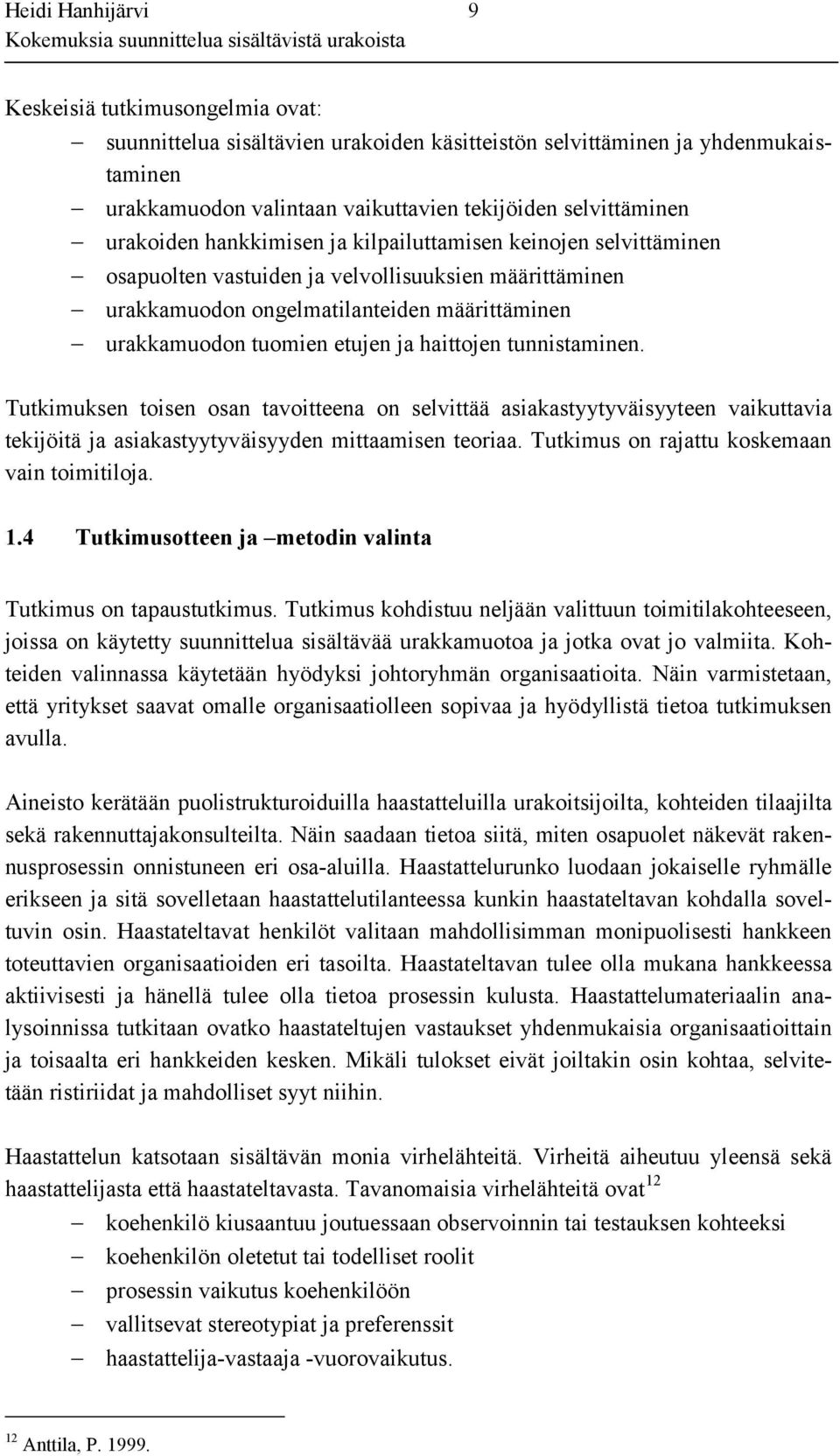 Heidi Hanhijärvi 9
Kokemuksia suunnittelua sisältävistä urakoista

Keskeisiä tutkimusongelmia ovat:
– suunnittelua sisältävien urakoiden käsitteistön selvittäminen ja yhdenmukaistaminen
– urakkamuodon valintaan vaikuttavien tekijöiden selvittäminen
– urakoiden hankkimisen ja kilpailuttamisen keinojen selvittäminen
– osapuolten vastuiden ja velvollisuuksien määrittäminen
– urakkamuodon ongelmatilanteiden määrittäminen
– urakkamuodon tuomien etujen ja haittojen tunnistaminen.

Tutkimuksen toisen osan tavoitteena on selvittää asiakastyytyväisyyteen vaikuttavia tekijöitä ja asiakastyytyväisyyden mittaamisen teoriaa. Tutkimus on rajattu koskemaan vain toimitiloja.

1.4 Tutkimusotteen ja –metodin valinta

Tutkimus on tapaustutkimus. Tutkimus kohdistuu neljään valittuun toimitilakohteeseen, joissa on käytetty suunnittelua sisältävää urakkamuotoa ja jotka ovat jo valmiita. Kohteiden valinnassa käytetään hyödyksi johtoryhmän organisaatioita. Näin varmistetaan, että yritykset saavat omalle organisaatiolleen sopivaa ja hyödyllistä tietoa tutkimuksen avulla.

Aineisto kerätään puolistrukturoiduilla haastatteluilla urakoitsijoilta, kohteiden tilaajilta sekä rakennuttajakonsulteilta. Näin saadaan tietoa siitä, miten osapuolet näkevät rakennusprosessin onnistuneen eri osa-aluilla. Haastattelurunko luodaan jokaiselle ryhmälle erikseen ja sitä sovelletaan haastattelutilanteessa kunkin haastateltavan kohdalla soveltuvin osin. Haastateltavat henkilöt valitaan mahdollisimman monipuolisesti hankkeen toteuttavien organisaatioiden eri tasoilta. Haastateltavan tulee olla mukana hankkeessa aktiivisesti ja hänellä tulee olla tietoa prosessin kulusta. Haastattelumateriaalin analysoinnissa tutkitaan ovatko haastateltujen vastaukset yhdenmukaisia organisaatioittain ja toisaalta eri hankkeiden kesken. Mikäli tulokset eivät joiltakin osin kohtaa, selvitetään ristiriidat ja mahdolliset syyt niihin.

Haastattelun katsotaan sisältävän monia virhelähteitä. Virheitä aiheutuu yleensä sekä haastattelijasta että haastateltavasta. Tavanomaisia virhelähteitä ovat$^{12}$
– koehenkilö kiusaantuu joutuessaan observoinnin tai testauksen kohteeksi
– koehenkilön oletetut tai todelliset roolit
– prosessin vaikutus koehenkilöön
– vallitsevat stereotypiat ja preferenssit
– haastattelija-vastaaja -vuorovaikutus.

$^{12}$ Anttila, P. 1999.